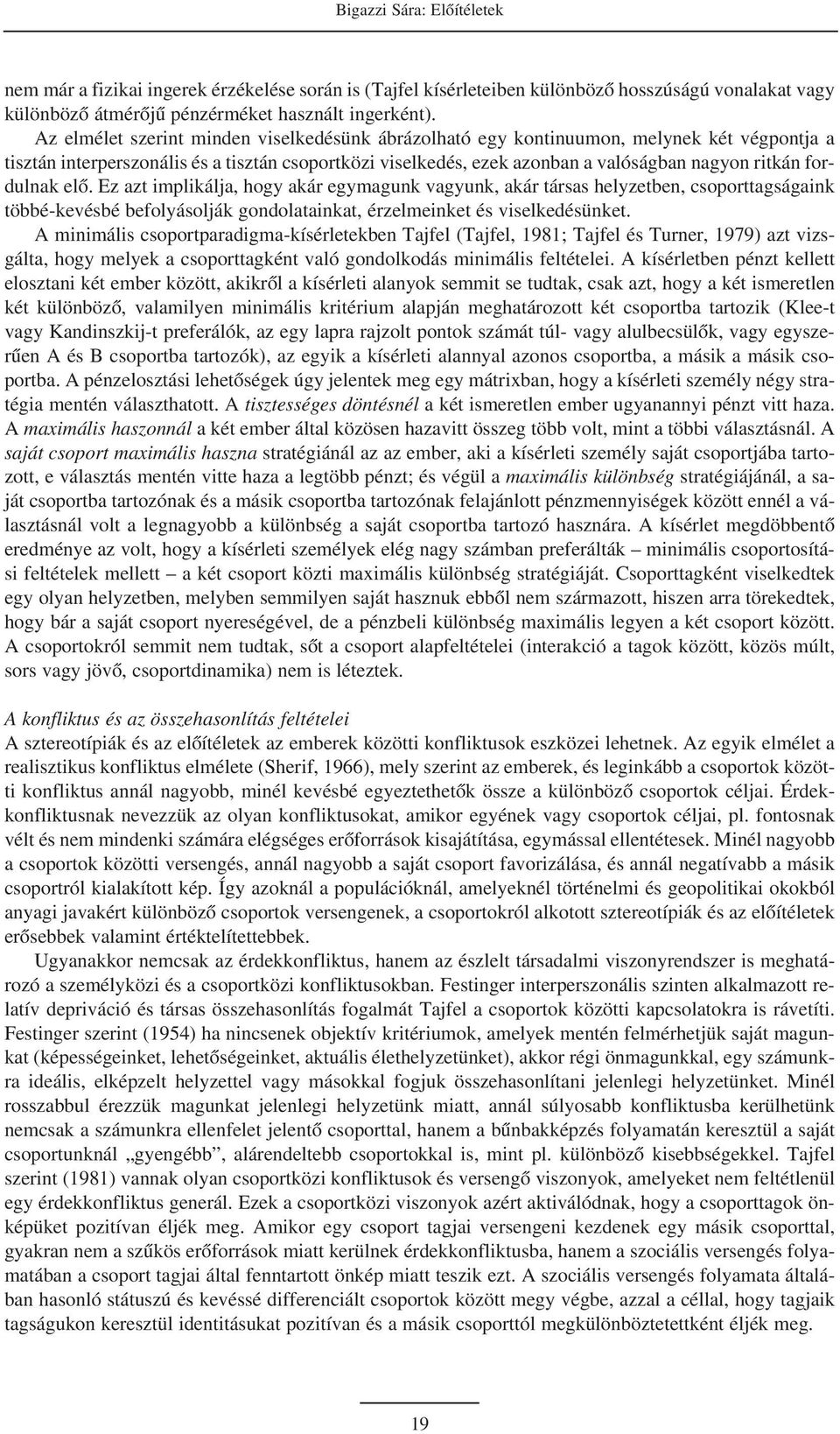 Bigazzi Sára: Előítéletek

nem már a fizikai ingerek érzékelése során is (Tajfel kísérleteiben különböző hosszúságú vonalakat vagy különböző átmérőjű pénzérméket használt ingerként).

Az elmélet szerint minden viselkedésünk ábrázolható egy kontinuumon, melynek két végpontja a tisztán interperszonális és a tisztán csoportközi viselkedés, ezek azonban a valóságban nagyon ritkán fordulnak elő. Ez azt implikálja, hogy akár egymagunk vagyunk, akár társas helyzetben, csoporttagságaink többé-kevésbé befolyásolják gondolatainkat, érzelmeinket és viselkedésünket.

A minimális csoportparadigma-kísérletekben Tajfel (Tajfel, 1981; Tajfel és Turner, 1979) azt vizsgálta, hogy melyek a csoporttagként való gondolkodás minimális feltételei. A kísérletben pénzt kellett elosztani két ember között, akikről a kísérleti alanyok semmit se tudtak, csak azt, hogy a két ismeretlen két különböző, valamilyen minimális kritérium alapján meghatározott két csoportba tartozik (Klee-t vagy Kandinszkij-t preferálók, az egy lapra rajzolt pontok számát túl- vagy alulbecsülők, vagy egyszerűen A és B csoportba tartozók), az egyik a kísérleti alannyal azonos csoportba, a másik a másik csoportba. A pénzelosztási lehetőségek úgy jelentek meg egy mátrixban, hogy a kísérleti személy négy stratégia mentén választhatott. A tisztességes döntésnél a két ismeretlen ember ugyanannyi pénzt vitt haza. A maximális haszonnál a két ember által közösen hazavitt összeg több volt, mint a többi választásnál. A saját csoport maximális haszna stratégiánál az az ember, aki a kísérleti személy saját csoportjába tartozott, e választás mentén vitte haza a legtöbb pénzt; és végül a maximális különbség stratégiájánál, a saját csoportba tartozónak és a másik csoportba tartozónak felajánlott pénzmennyiségek között ennél a választásnál volt a legnagyobb a különbség a saját csoportba tartozó hasznára. A kísérlet megdöbbentő eredménye az volt, hogy a kísérleti személyek elég nagy számban preferálták – minimális csoportosítási feltételek mellett – a két csoport közti maximális különbség stratégiáját. Csoporttagként viselkedtek egy olyan helyzetben, melyben semmilyen saját hasznuk ebből nem származott, hiszen arra törekedtek, hogy bár a saját csoport nyereségével, de a pénzbeli különbség maximális legyen a két csoport között. A csoportokról semmit nem tudtak, sőt a csoport alapfeltételei (interakció a tagok között, közös múlt, sors vagy jövő, csoportdinamika) nem is léteztek.

A konfliktus és az összehasonlítás feltételei
A sztereotípiák és az előítéletek az emberek közötti konfliktusok eszközei lehetnek. Az egyik elmélet a realisztikus konfliktus elmélete (Sherif, 1966), mely szerint az emberek, és leginkább a csoportok közötti konfliktus annál nagyobb, minél kevésbé egyeztethetők össze a különböző csoportok céljai. Érdekkonfliktusnak nevezzük az olyan konfliktusokat, amikor egyének vagy csoportok céljai, pl. fontosnak vélt és nem mindenki számára elégséges erőforrások kisajátítása, egymással ellentétesek. Minél nagyobb a csoportok közötti versengés, annál nagyobb a saját csoport favorizálása, és annál negatívabb a másik csoportról kialakított kép. Így azoknál a populációknál, amelyeknél történelmi és geopolitikai okokból anyagi javakért különböző csoportok versengenek, a csoportokról alkotott sztereotípiák és az előítéletek erősebbek valamint értéktelítettebbek.

Ugyanakkor nemcsak az érdekkonfliktus, hanem az észlelt társadalmi viszonyrendszer is meghatározó a személyközi és a csoportközi konfliktusokban. Festinger interperszonális szinten alkalmazott relatív depriváció és társas összehasonlítás fogalmát Tajfel a csoportok közötti kapcsolatokra is rávetíti. Festinger szerint (1954) ha nincsenek objektív kritériumok, amelyek mentén felmérhetjük saját magunkat (képességeinket, lehetőségeinket, aktuális élethelyzetünket), akkor régi önmagunkkal, egy számunkra ideális, elképzelt helyzettel vagy másokkal fogjuk összehasonlítani jelenlegi helyzetünket. Minél rosszabbul érezzük magunkat jelenlegi helyzetünk miatt, annál súlyosabb konfliktusba kerülhetünk nemcsak a számunkra ellenfelet jelentő csoporttal, hanem a bűnbakképzés folyamatán keresztül a saját csoportunknál „gyengébb”, alárendeltebb csoportokkal is, mint pl. különböző kisebbségekkel. Tajfel szerint (1981) vannak olyan csoportközi konfliktusok és versengő viszonyok, amelyeket nem feltétlenül egy érdekkonfliktus generál. Ezek a csoportközi viszonyok azért aktiválódnak, hogy a csoporttagok önképüket pozitívan éljék meg. Amikor egy csoport tagjai versengeni kezdenek egy másik csoporttal, gyakran nem a szűkös erőforrások miatt kerülnek érdekkonfliktusba, hanem a szociális versengés folyamatában a csoport tagjai által fenntartott önkép miatt teszik ezt. A szociális versengés folyamata általában hasonló státuszú és kevéssé differenciált csoportok között megy végbe, azzal a céllal, hogy tagjaik tagságukon keresztül identitásukat pozitívan és a másik csoporttól megkülönböztetettként éljék meg.

19